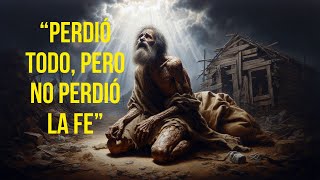 “PERDIÓ TODO, PERO NO PERDIÓ LA FE”